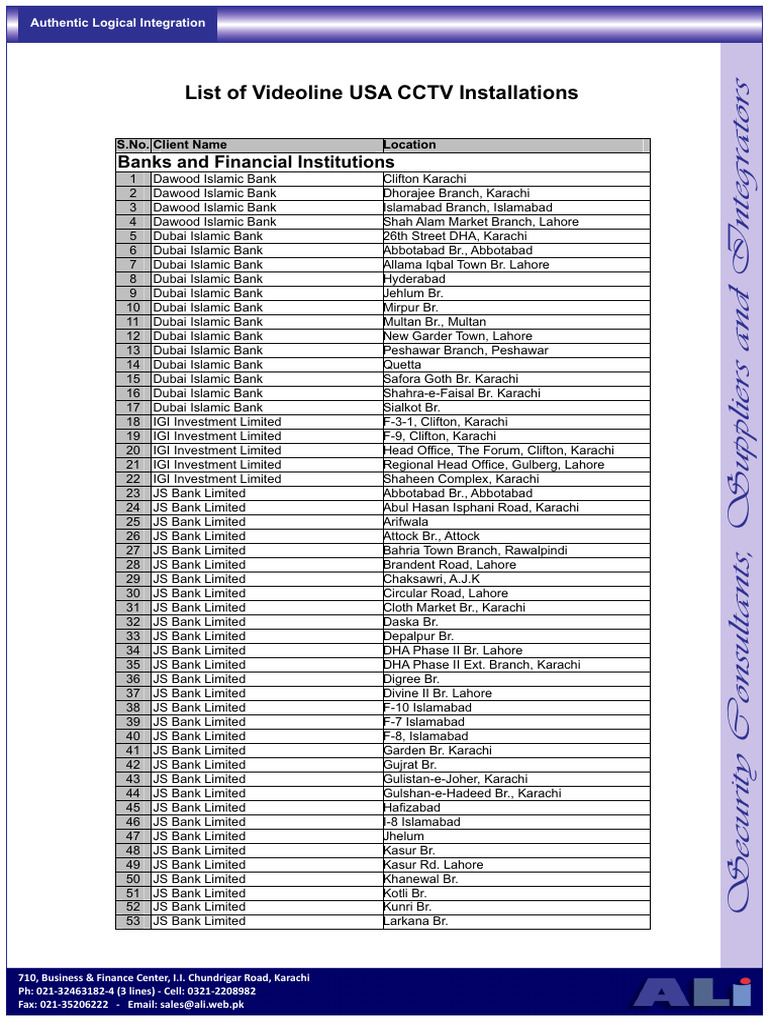 Authentic Logical Integration

List of Videoline USA CCTV Installations

| S.No. | Client Name | Location |
|---|---|---|
| Banks and Financial Institutions | | |
| 1 | Dawood Islamic Bank | Clifton Karachi |
| 2 | Dawood Islamic Bank | Dhorajee Branch, Karachi |
| 3 | Dawood Islamic Bank | Islamabad Branch, Islamabad |
| 4 | Dawood Islamic Bank | Shah Alam Market Branch, Lahore |
| 5 | Dubai Islamic Bank | 26th Street DHA, Karachi |
| 6 | Dubai Islamic Bank | Abbotabad Br., Abbotabad |
| 7 | Dubai Islamic Bank | Allama Iqbal Town Br. Lahore |
| 8 | Dubai Islamic Bank | Hyderabad |
| 9 | Dubai Islamic Bank | Jehlum Br. |
| 10 | Dubai Islamic Bank | Mirpur Br. |
| 11 | Dubai Islamic Bank | Multan Br., Multan |
| 12 | Dubai Islamic Bank | New Garder Town, Lahore |
| 13 | Dubai Islamic Bank | Peshawar Branch, Peshawar |
| 14 | Dubai Islamic Bank | Quetta |
| 15 | Dubai Islamic Bank | Safora Goth Br. Karachi |
| 16 | Dubai Islamic Bank | Shahra-e-Faisal Br. Karachi |
| 17 | Dubai Islamic Bank | Sialkot Br. |
| 18 | IGI Investment Limited | F-3-1, Clifton, Karachi |
| 19 | IGI Investment Limited | F-9, Clifton, Karachi |
| 20 | IGI Investment Limited | Head Office, The Forum, Clifton, Karachi |
| 21 | IGI Investment Limited | Regional Head Office, Gulberg, Lahore |
| 22 | IGI Investment Limited | Shaheen Complex, Karachi |
| 23 | JS Bank Limited | Abbotabad Br., Abbotabad |
| 24 | JS Bank Limited | Abul Hasan Isphani Road, Karachi |
| 25 | JS Bank Limited | Arifwala |
| 26 | JS Bank Limited | Attock Br., Attock |
| 27 | JS Bank Limited | Bahria Town Branch, Rawalpindi |
| 28 | JS Bank Limited | Brandent Road, Lahore |
| 29 | JS Bank Limited | Chaksawri, A.J.K |
| 30 | JS Bank Limited | Circular Road, Lahore |
| 31 | JS Bank Limited | Cloth Market Br., Karachi |
| 32 | JS Bank Limited | Daska Br. |
| 33 | JS Bank Limited | Depalpur Br. |
| 34 | JS Bank Limited | DHA Phase II Br. Lahore |
| 35 | JS Bank Limited | DHA Phase II Ext. Branch, Karachi |
| 36 | JS Bank Limited | Digree Br. |
| 37 | JS Bank Limited | Divine II Br. Lahore |
| 38 | JS Bank Limited | F-10 Islamabad |
| 39 | JS Bank Limited | F-7 Islamabad |
| 40 | JS Bank Limited | F-8, Islamabad |
| 41 | JS Bank Limited | Garden Br. Karachi |
| 42 | JS Bank Limited | Gujrat Br. |
| 43 | JS Bank Limited | Gulistan-e-Joher, Karachi |
| 44 | JS Bank Limited | Gulshan-e-Hadeed Br., Karachi |
| 45 | JS Bank Limited | Hafizabad |
| 46 | JS Bank Limited | I-8 Islamabad |
| 47 | JS Bank Limited | Jhelum |
| 48 | JS Bank Limited | Kasur Br. |
| 49 | JS Bank Limited | Kasur Rd. Lahore |
| 50 | JS Bank Limited | Khanewal Br. |
| 51 | JS Bank Limited | Kotli Br. |
| 52 | JS Bank Limited | Kunri Br. |
| 53 | JS Bank Limited | Larkana Br. |

Security Consultants, Suppliers and Integrators

710, Business & Finance Center, I.I. Chundrigar Road, Karachi
Ph: 021-32463182-4 (3 lines) - Cell: 0321-2208982
Fax: 021-35206222 - Email: sales@ali.web.pk

ALi